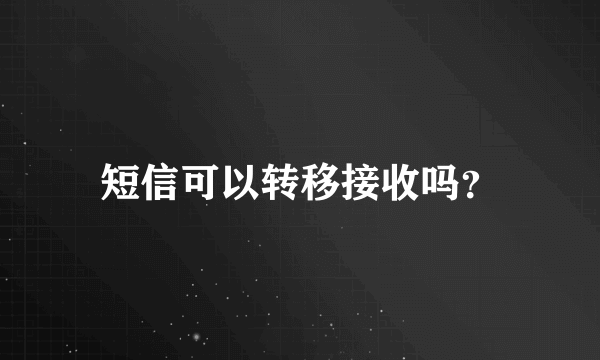 短信可以转移接收吗?